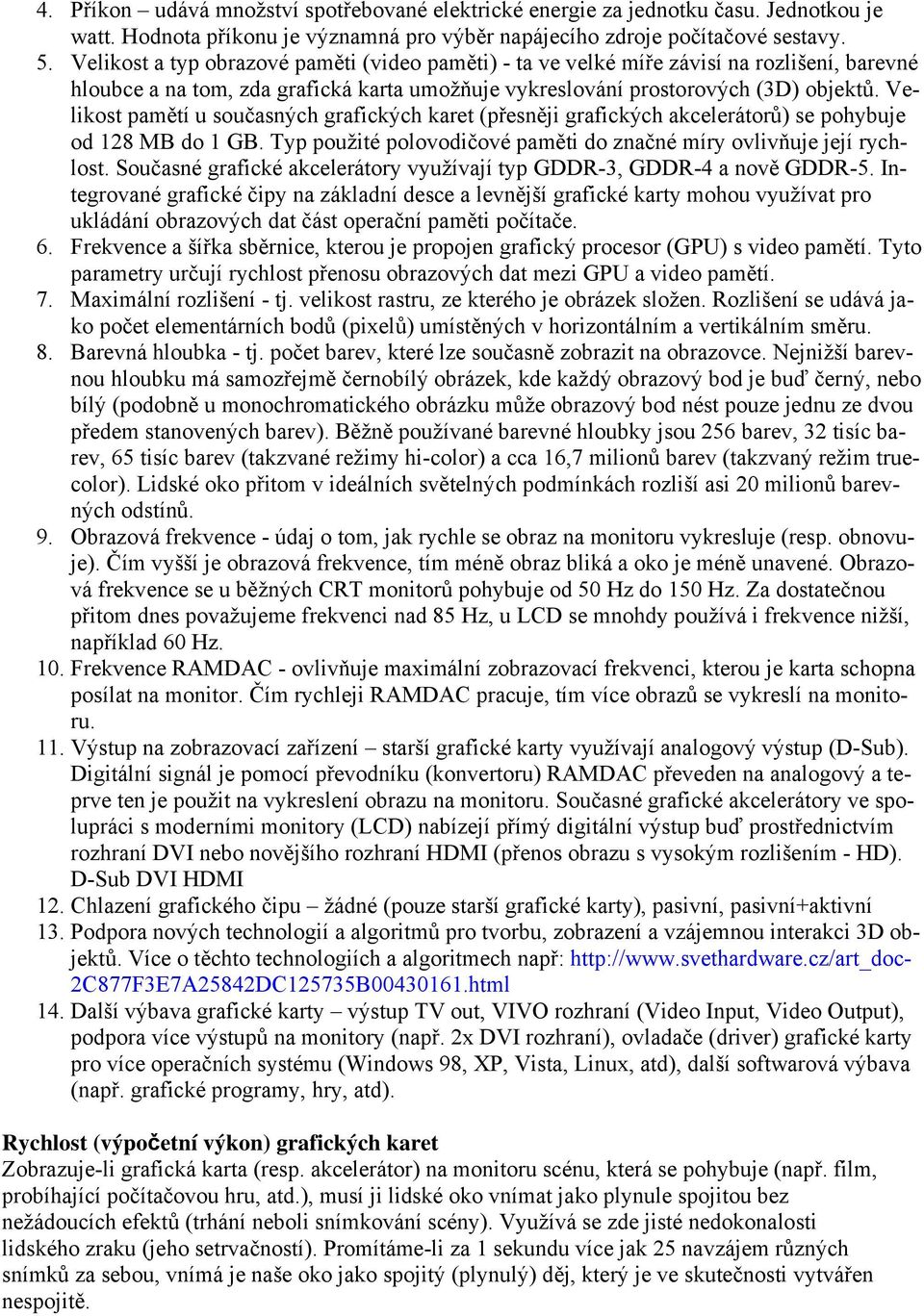 4. Příkon – udává množství spotřebované elektrické energie za jednotku času. Jednotkou je watt. Hodnota příkonu je významná pro výběr napájecího zdroje počítačové sestavy.
5. Velikost a typ obrazové paměti (video paměti) - ta ve velké míře závisí na rozlišení, barevné hloubce a na tom, zda grafická karta umožňuje vykreslování prostorových (3D) objektů. Velikost pamětí u současných grafických karet (přesněji grafických akcelerátorů) se pohybuje od 128 MB do 1 GB. Typ použité polovodičové paměti do značné míry ovlivňuje její rychlost. Současné grafické akcelerátory využívají typ GDDR-3, GDDR-4 a nově GDDR-5. Integrované grafické čipy na základní desce a levnější grafické karty mohou využívat pro ukládání obrazových dat část operační paměti počítače.
6. Frekvence a šířka sběrnice, kterou je propojen grafický procesor (GPU) s video pamětí. Tyto parametry určují rychlost přenosu obrazových dat mezi GPU a video pamětí.
7. Maximální rozlišení - tj. velikost rastru, ze kterého je obrázek složen. Rozlišení se udává jako počet elementárních bodů (pixelů) umístěných v horizontálním a vertikálním směru.
8. Barevná hloubka - tj. počet barev, které lze současně zobrazit na obrazovce. Nejnižší barevnou hloubku má samozřejmě černobílý obrázek, kde každý obrazový bod je buď černý, nebo bílý (podobně u monochromatického obrázku může obrazový bod nést pouze jednu ze dvou předem stanovených barev). Běžně používané barevné hloubky jsou 256 barev, 32 tisíc barev, 65 tisíc barev (takzvané režimy hi-color) a cca 16,7 milionů barev (takzvaný režim truecolor). Lidské oko přitom v ideálních světelných podmínkách rozliší asi 20 milionů barevných odstínů.
9. Obrazová frekvence - údaj o tom, jak rychle se obraz na monitoru vykresluje (resp. obnovuje). Čím vyšší je obrazová frekvence, tím méně obraz bliká a oko je méně unavené. Obrazová frekvence se u běžných CRT monitorů pohybuje od 50 Hz do 150 Hz. Za dostatečnou přitom dnes považujeme frekvenci nad 85 Hz, u LCD se mnohdy používá i frekvence nižší, například 60 Hz.
10. Frekvence RAMDAC - ovlivňuje maximální zobrazovací frekvenci, kterou je karta schopna posílat na monitor. Čím rychleji RAMDAC pracuje, tím více obrazů se vykreslí na monitoru.
11. Výstup na zobrazovací zařízení – starší grafické karty využívají analogový výstup (D-Sub). Digitální signál je pomocí převodníku (konvertoru) RAMDAC převeden na analogový a teprve ten je použit na vykreslení obrazu na monitoru. Současné grafické akcelerátory ve spolupráci s moderními monitory (LCD) nabízejí přímý digitální výstup buď prostřednictvím rozhraní DVI nebo novějšího rozhraní HDMI (přenos obrazu s vysokým rozlišením - HD). D-Sub DVI HDMI
12. Chlazení grafického čipu – žádné (pouze starší grafické karty), pasivní, pasivní+aktivní
13. Podpora nových technologií a algoritmů pro tvorbu, zobrazení a vzájemnou interakci 3D objektů. Více o těchto technologiích a algoritmech např: http://www.svethardware.cz/art_doc-2C877F3E7A25842DC125735B00430161.html
14. Další výbava grafické karty – výstup TV out, VIVO rozhraní (Video Input, Video Output), podpora více výstupů na monitory (např. 2x DVI rozhraní), ovladače (driver) grafické karty pro více operačních systému (Windows 98, XP, Vista, Linux, atd), další softwarová výbava (např. grafické programy, hry, atd).

Rychlost (výpočetní výkon) grafických karet
Zobrazuje-li grafická karta (resp. akcelerátor) na monitoru scénu, která se pohybuje (např. film, probíhající počítačovou hru, atd.), musí ji lidské oko vnímat jako plynule spojitou bez nežádoucích efektů (trhání neboli snímkování scény). Využívá se zde jisté nedokonalosti lidského zraku (jeho setrvačností). Promítáme-li za 1 sekundu více jak 25 navzájem různých snímků za sebou, vnímá je naše oko jako spojitý (plynulý) děj, který je ve skutečnosti vytvářen nespojitě.